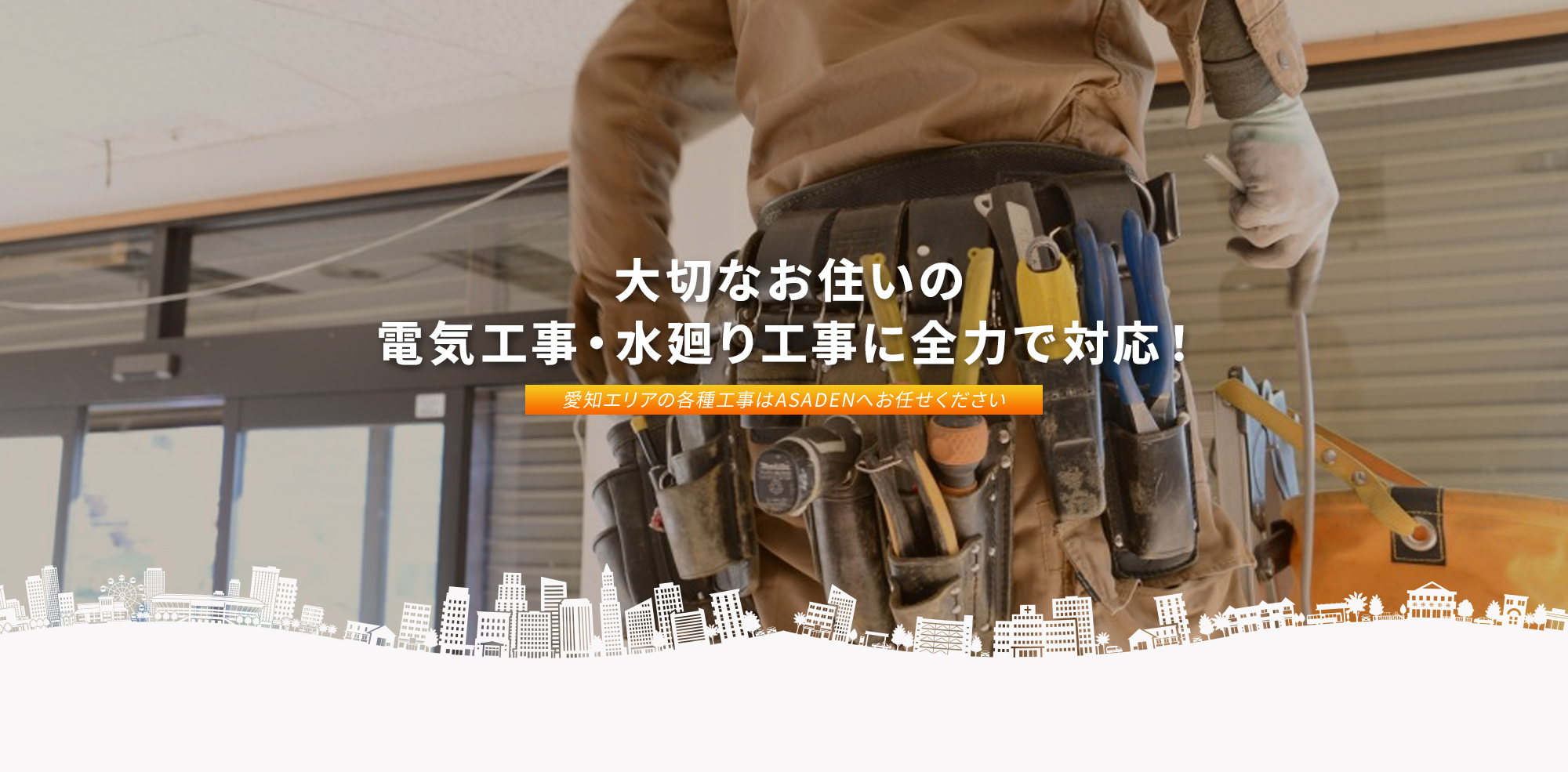 大切なお住いの
電気工事・水廻り工事に全力で対応！

愛知エリアの各種工事はASADENへお任せください